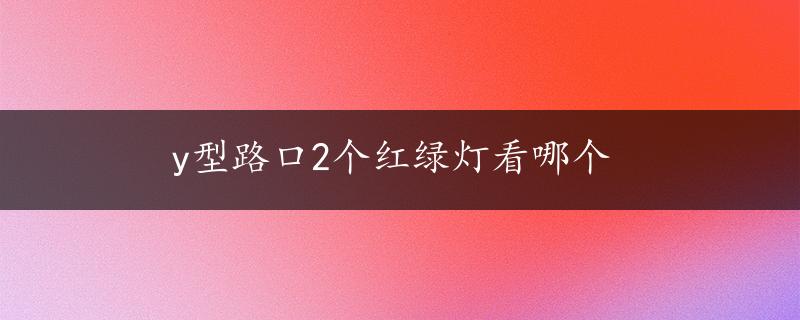 y型路口2个红绿灯看哪个